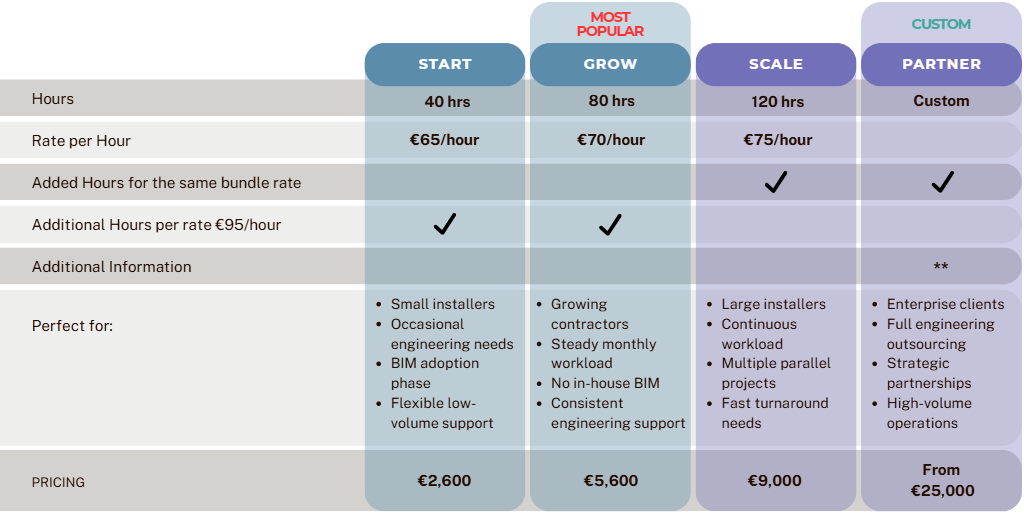 | | START | MOST POPULAR GROW | SCALE | CUSTOM PARTNER |
|---|---|---|---|---|
| Hours | 40 hrs | 80 hrs | 120 hrs | Custom |
| Rate per Hour | €65/hour | €70/hour | €75/hour | |
| Added Hours for the same bundle rate | | | ✓ | ✓ |
| Additional Hours per rate €95/hour | ✓ | ✓ | | |
| Additional Information | | | | ** |
| Perfect for: | • Small installers • Occasional engineering needs • BIM adoption phase • Flexible low-volume support | • Growing contractors • Steady monthly workload • No in-house BIM • Consistent engineering support | • Large installers • Continuous workload • Multiple parallel projects • Fast turnaround needs | • Enterprise clients • Full engineering outsourcing • Strategic partnerships • High-volume operations |
| PRICING | €2,600 | €5,600 | €9,000 | From €25,000 |